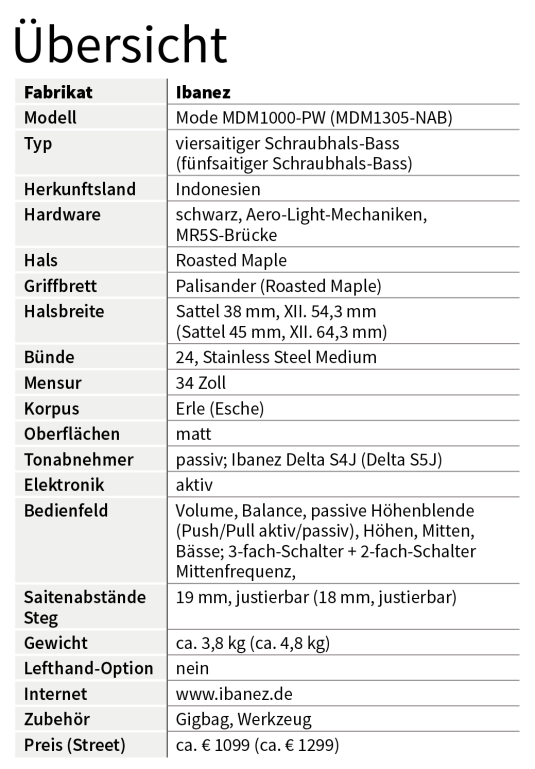 Übersicht

| Fabrikat | Ibanez |
|---|---|
| Modell | Mode MDM1000-PW (MDM1305-NAB) |
| Typ | viersaitiger Schraubhals-Bass (fünfsaitiger Schraubhals-Bass) |
| Herkunftsland | Indonesien |
| Hardware | schwarz, Aero-Light-Mechaniken, MR5S-Brücke |
| Hals | Roasted Maple |
| Griffbrett | Palisander (Roasted Maple) |
| Halsbreite | Sattel 38 mm, XII. 54,3 mm (Sattel 45 mm, XII. 64,3 mm) |
| Bünde | 24, Stainless Steel Medium |
| Mensur | 34 Zoll |
| Korpus | Erle (Esche) |
| Oberflächen | matt |
| Tonabnehmer | passiv; Ibanez Delta S4J (Delta S5J) |
| Elektronik | aktiv |
| Bedienfeld | Volume, Balance, passive Höhenblende (Push/Pull aktiv/passiv), Höhen, Mitten, Bässe; 3-fach-Schalter + 2-fach-Schalter Mittenfrequenz, |
| Saitenabstände Steg | 19 mm, justierbar (18 mm, justierbar) |
| Gewicht | ca. 3,8 kg (ca. 4,8 kg) |
| Lefthand-Option | nein |
| Internet | www.ibanez.de |
| Zubehör | Gigbag, Werkzeug |
| Preis (Street) | ca. € 1099 (ca. € 1299) |